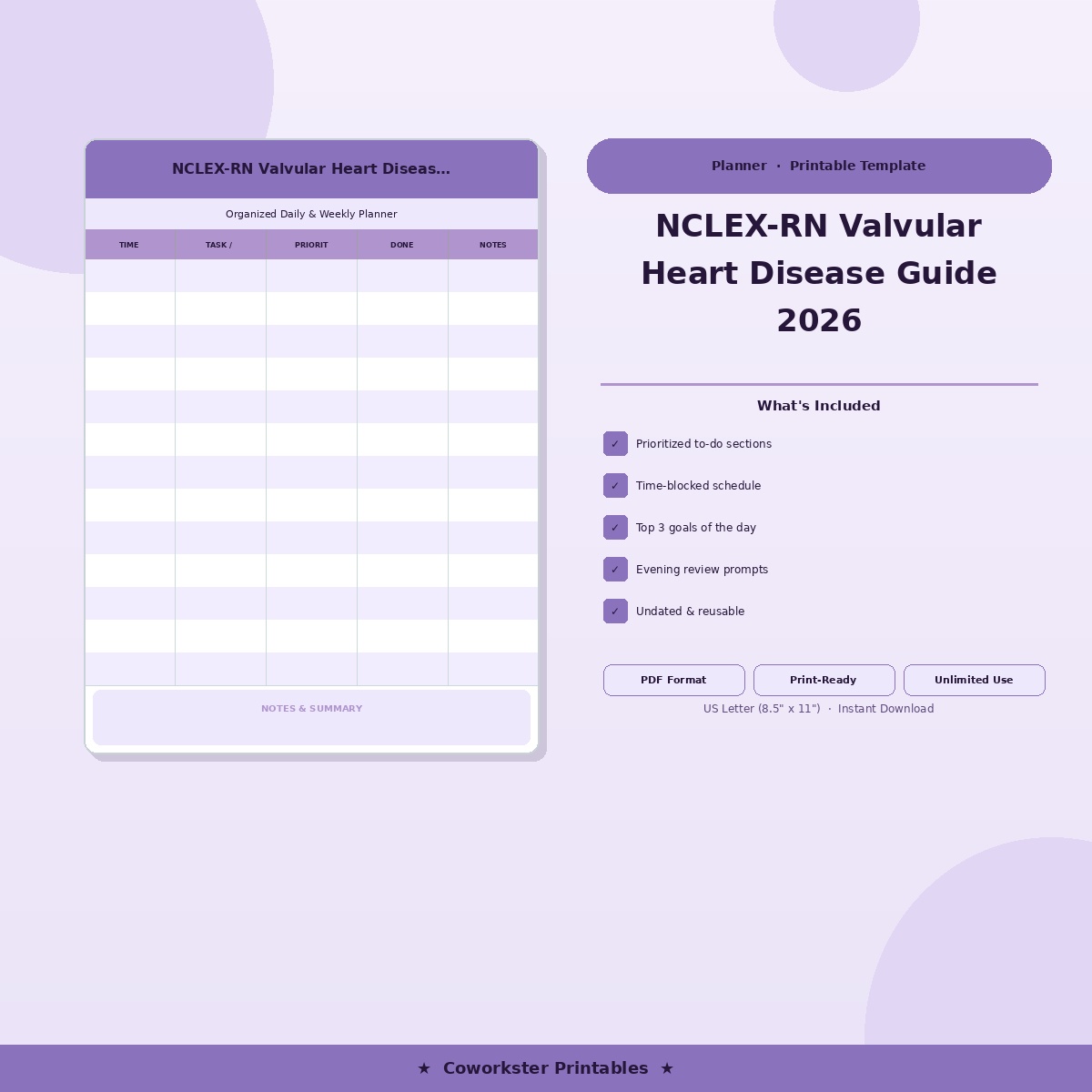 NCLEX-RN Valvular Heart Diseas...

Organized Daily & Weekly Planner

| TIME | TASK / | PRIORIT | DONE | NOTES |
|---|---|---|---|---|
| | | | | |
| | | | | |
| | | | | |
| | | | | |
| | | | | |
| | | | | |
| | | | | |
| | | | | |
| | | | | |
| | | | | |
| | | | | |
| | | | | |
| | | | | |

NOTES & SUMMARY

Planner · Printable Template

NCLEX-RN Valvular Heart Disease Guide 2026

What's Included

✓ Prioritized to-do sections

✓ Time-blocked schedule

✓ Top 3 goals of the day

✓ Evening review prompts

✓ Undated & reusable

PDF Format

Print-Ready

Unlimited Use

US Letter (8.5" x 11") · Instant Download

★ Coworkster Printables ★